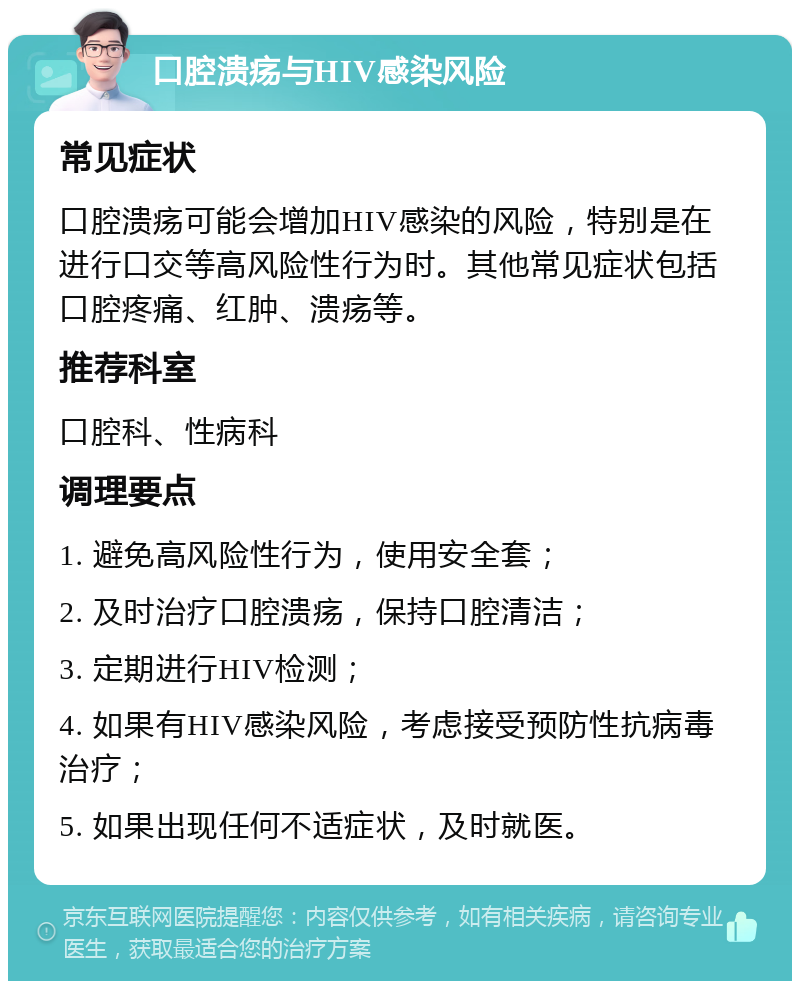 口腔溃疡与HIV感染风险

常见症状

口腔溃疡可能会增加HIV感染的风险，特别是在进行口交等高风险性行为时。其他常见症状包括口腔疼痛、红肿、溃疡等。

推荐科室

口腔科、性病科

调理要点

1. 避免高风险性行为，使用安全套；

2. 及时治疗口腔溃疡，保持口腔清洁；

3. 定期进行HIV检测；

4. 如果有HIV感染风险，考虑接受预防性抗病毒治疗；

5. 如果出现任何不适症状，及时就医。

京东互联网医院提醒您：内容仅供参考，如有相关疾病，请咨询专业医生，获取最适合您的治疗方案